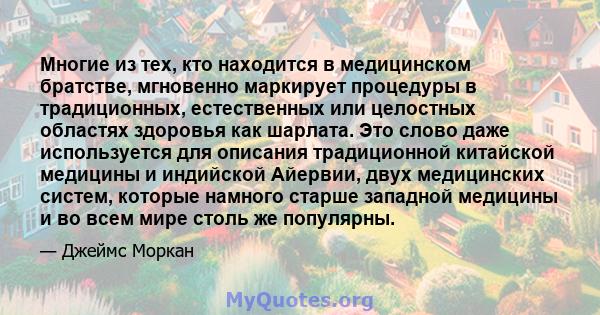 Многие из тех, кто находится в медицинском братстве, мгновенно маркирует процедуры в традиционных, естественных или целостных областях здоровья как шарлата. Это слово даже используется для описания традиционной китайской медицины и индийской Айервии, двух медицинских систем, которые намного старше западной медицины и во всем мире столь же популярны.

— Джеймс Моркан

MyQuotes.org